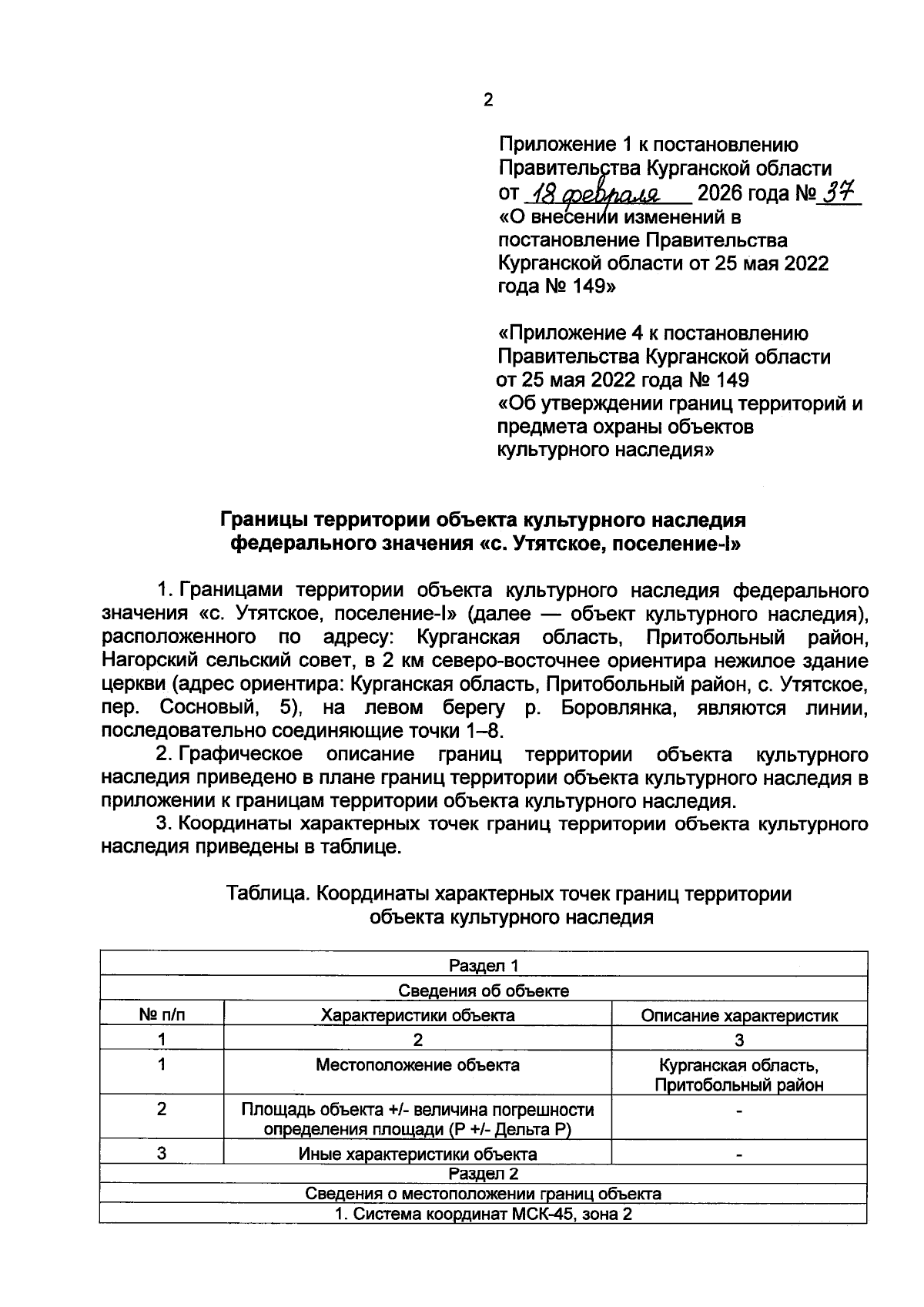 2

Приложение 1 к постановлению Правительства Курганской области от 18 февраля 2026 года № 37 «О внесении изменений в постановление Правительства Курганской области от 25 мая 2022 года № 149»

«Приложение 4 к постановлению Правительства Курганской области от 25 мая 2022 года № 149 «Об утверждении границ территорий и предмета охраны объектов культурного наследия»

Границы территории объекта культурного наследия федерального значения «с. Утятское, поселение-I»

1. Границами территории объекта культурного наследия федерального значения «с. Утятское, поселение-I» (далее — объект культурного наследия), расположенного по адресу: Курганская область, Притобольный район, Нагорский сельский совет, в 2 км северо-восточнее ориентира нежилое здание церкви (адрес ориентира: Курганская область, Притобольный район, с. Утятское, пер. Сосновый, 5), на левом берегу р. Боровлянка, являются линии, последовательно соединяющие точки 1–8.

2. Графическое описание границ территории объекта культурного наследия приведено в плане границ территории объекта культурного наследия в приложении к границам территории объекта культурного наследия.

3. Координаты характерных точек границ территории объекта культурного наследия приведены в таблице.

Таблица. Координаты характерных точек границ территории объекта культурного наследия

| Раздел 1 | | |
|---|---|---|
| Сведения об объекте | | |
| № п/п | Характеристики объекта | Описание характеристик |
| 1 | 2 | 3 |
| 1 | Местоположение объекта | Курганская область, Притобольный район |
| 2 | Площадь объекта +/- величина погрешности определения площади (Р +/- Дельта Р) | - |
| 3 | Иные характеристики объекта | - |
| Раздел 2 | | |
| Сведения о местоположении границ объекта | | |
| 1. Система координат МСК-45, зона 2 | | |